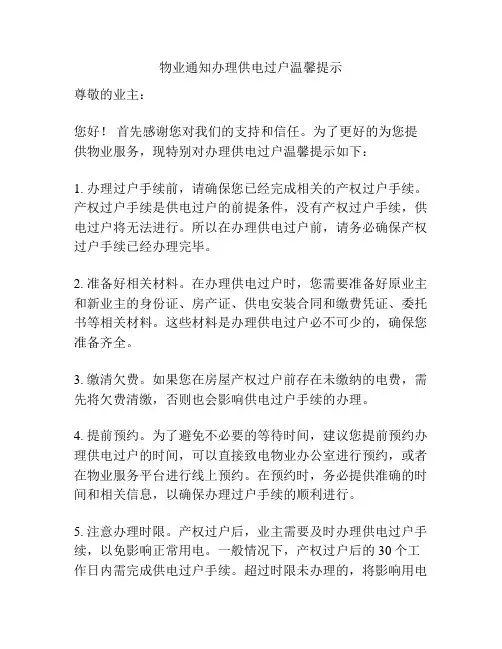 物业通知办理供电过户温馨提示

尊敬的业主：

您好！ 首先感谢您对我们的支持和信任。为了更好的为您提供物业服务，现特别对办理供电过户温馨提示如下：

1. 办理过户手续前，请确保您已经完成相关的产权过户手续。产权过户手续是供电过户的前提条件，没有产权过户手续，供电过户将无法进行。所以在办理供电过户前，请务必确保产权过户手续已经办理完毕。

2. 准备好相关材料。在办理供电过户时，您需要准备好原业主和新业主的身份证、房产证、供电安装合同和缴费凭证、委托书等相关材料。这些材料是办理供电过户必不可少的，确保您准备齐全。

3. 缴清欠费。如果您在房屋产权过户前存在未缴纳的电费，需先将欠费清缴，否则也会影响供电过户手续的办理。

4. 提前预约。为了避免不必要的等待时间，建议您提前预约办理供电过户的时间，可以直接致电物业办公室进行预约，或者在物业服务平台进行线上预约。在预约时，务必提供准确的时间和相关信息，以确保办理过户手续的顺利进行。

5. 注意办理时限。产权过户后，业主需要及时办理供电过户手续，以免影响正常用电。一般情况下，产权过户后的 30 个工作日内需完成供电过户手续。超过时限未办理的，将影响用电